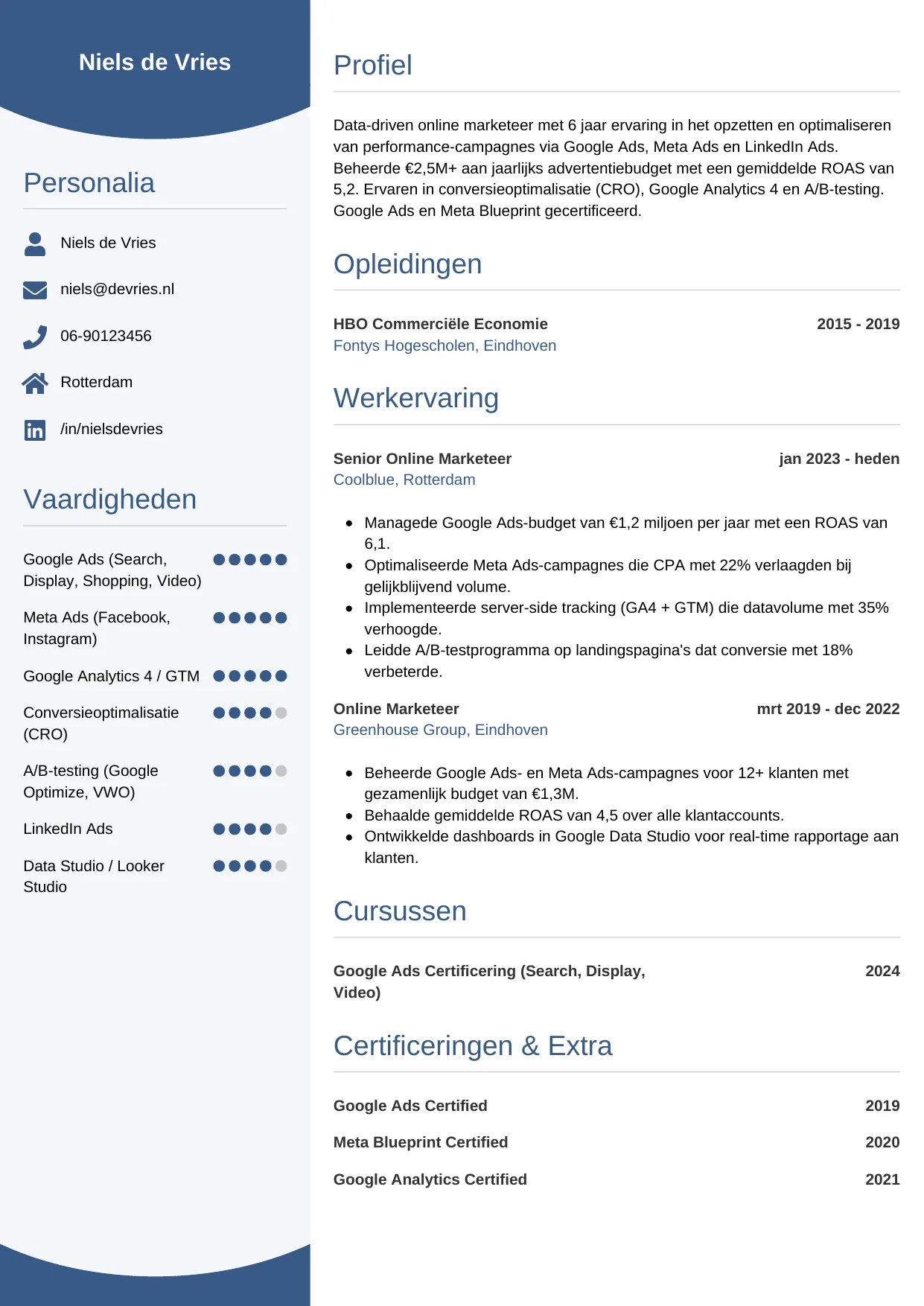 Niels de Vries

Personalia

Niels de Vries

niels@devries.nl

06-90123456

Rotterdam

/in/nielsdevries

Vaardigheden

Google Ads (Search, Display, Shopping, Video)

Meta Ads (Facebook, Instagram)

Google Analytics 4 / GTM

Conversieoptimalisatie (CRO)

A/B-testing (Google Optimize, VWO)

LinkedIn Ads

Data Studio / Looker Studio

Profiel

Data-driven online marketeer met 6 jaar ervaring in het opzetten en optimaliseren van performance-campagnes via Google Ads, Meta Ads en LinkedIn Ads. Beheerde €2,5M+ aan jaarlijks advertentiebudget met een gemiddelde ROAS van 5,2. Ervaren in conversieoptimalisatie (CRO), Google Analytics 4 en A/B-testing. Google Ads en Meta Blueprint gecertificeerd.

Opleidingen

HBO Commerciële Economie 2015 - 2019
Fontys Hogescholen, Eindhoven

Werkervaring

Senior Online Marketeer jan 2023 - heden
Coolblue, Rotterdam

- Managede Google Ads-budget van €1,2 miljoen per jaar met een ROAS van 6,1.
- Optimaliseerde Meta Ads-campagnes die CPA met 22% verlaagden bij gelijkblijvend volume.
- Implementeerde server-side tracking (GA4 + GTM) die datavolume met 35% verhoogde.
- Leidde A/B-testprogramma op landingspagina's dat conversie met 18% verbeterde.

Online Marketeer mrt 2019 - dec 2022
Greenhouse Group, Eindhoven

- Beheerde Google Ads- en Meta Ads-campagnes voor 12+ klanten met gezamenlijk budget van €1,3M.
- Behaalde gemiddelde ROAS van 4,5 over alle klantaccounts.
- Ontwikkelde dashboards in Google Data Studio voor real-time rapportage aan klanten.

Cursussen

Google Ads Certificering (Search, Display, Video) 2024

Certificeringen & Extra

Google Ads Certified 2019

Meta Blueprint Certified 2020

Google Analytics Certified 2021